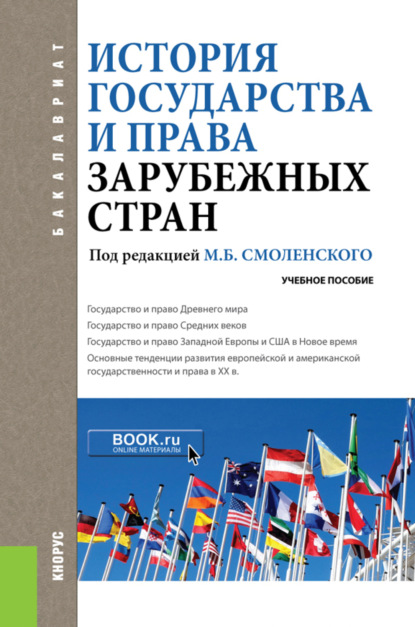 БАКАЛАВРИАТ

ИСТОРИЯ ГОСУДАРСТВА И ПРАВА ЗАРУБЕЖНЫХ СТРАН

Под редакцией М.Б. СМОЛЕНСКОГО

УЧЕБНОЕ ПОСОБИЕ

Государство и право Древнего мира
Государство и право Средних веков
Государство и право Западной Европы и США в Новое время
Основные тенденции развития европейской и американской государственности и права в XX в.

BOOK.ru
ONLINE МАТЕРИАЛЫ

КНОРУС